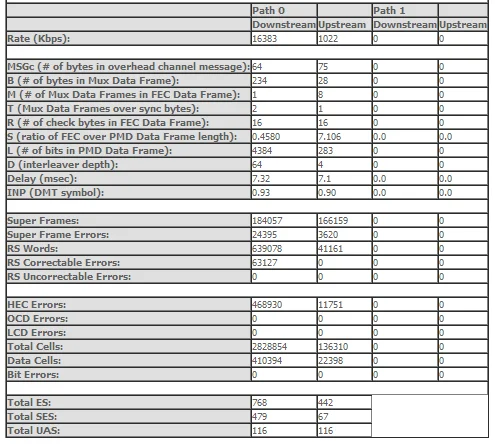 | | Path 0 | | Path 1 | |
|---|---|---|---|---|
| | Downstream | Upstream | Downstream | Upstream |
| Rate (Kbps): | 16383 | 1022 | 0 | 0 |
| | | | | |
| MSGc (# of bytes in overhead channel message): | 64 | 75 | 0 | 0 |
| B (# of bytes in Mux Data Frame): | 234 | 28 | 0 | 0 |
| M (# of Mux Data Frames in FEC Data Frame): | 1 | 8 | 0 | 0 |
| T (Mux Data Frames over sync bytes): | 2 | 1 | 0 | 0 |
| R (# of check bytes in FEC Data Frame): | 16 | 16 | 0 | 0 |
| S (ratio of FEC over PMD Data Frame length): | 0.4580 | 7.106 | 0.0 | 0.0 |
| L (# of bits in PMD Data Frame): | 4384 | 283 | 0 | 0 |
| D (interleaver depth): | 64 | 4 | 0 | 0 |
| Delay (msec): | 7.32 | 7.1 | 0.0 | 0.0 |
| INP (DMT symbol): | 0.93 | 0.90 | 0.0 | 0.0 |
| | | | | |
| Super Frames: | 184057 | 166159 | 0 | 0 |
| Super Frame Errors: | 24395 | 3620 | 0 | 0 |
| RS Words: | 639078 | 41161 | 0 | 0 |
| RS Correctable Errors: | 63127 | 0 | 0 | 0 |
| RS Uncorrectable Errors: | 0 | 0 | 0 | 0 |
| | | | | |
| HEC Errors: | 468930 | 11751 | 0 | 0 |
| OCD Errors: | 0 | 0 | 0 | 0 |
| LCD Errors: | 0 | 0 | 0 | 0 |
| Total Cells: | 2828854 | 136310 | 0 | 0 |
| Data Cells: | 410394 | 22398 | 0 | 0 |
| Bit Errors: | 0 | 0 | 0 | 0 |
| | | | | |
| Total ES: | 768 | 442 | | |
| Total SES: | 479 | 67 | | |
| Total UAS: | 116 | 116 | | |